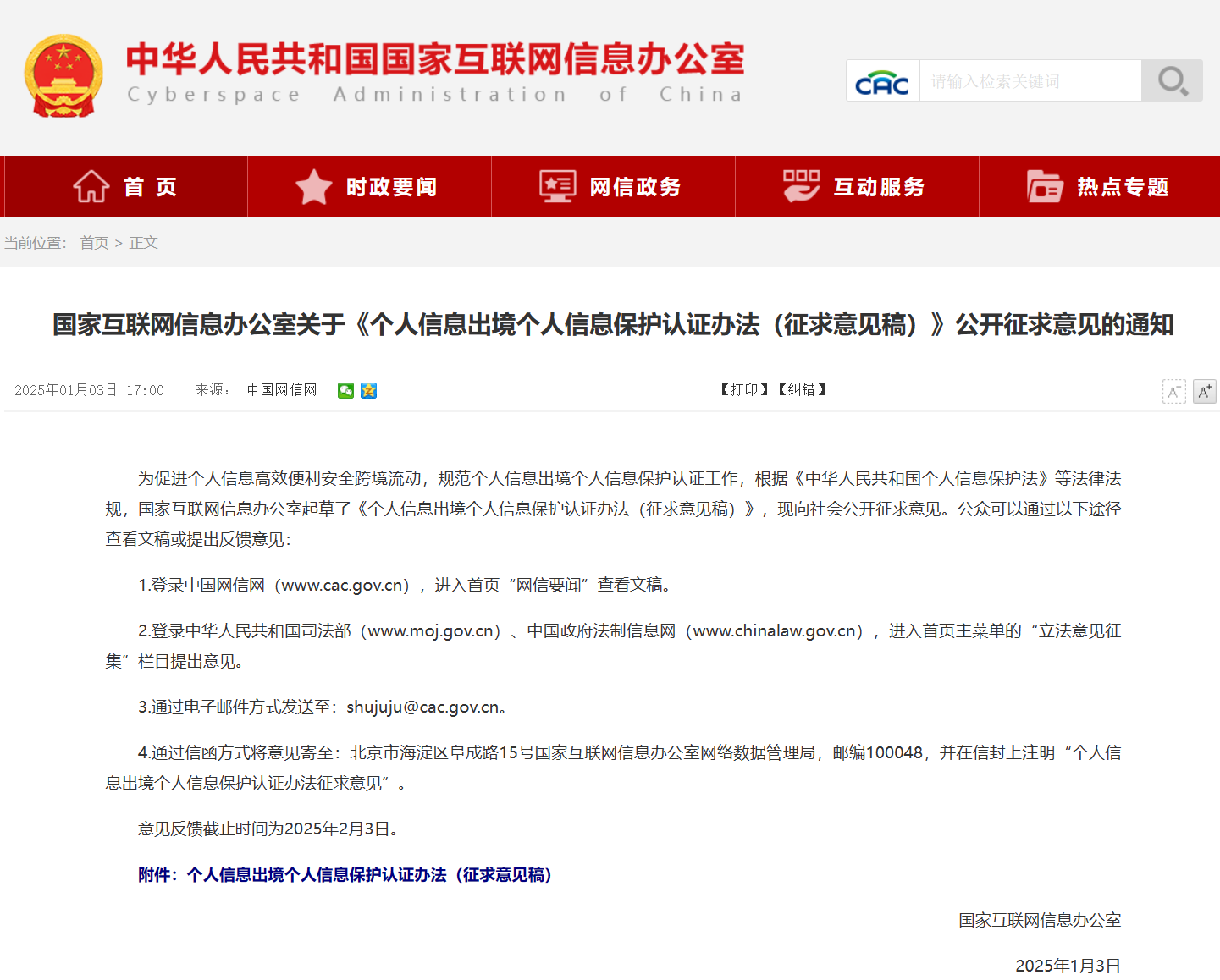 中华人民共和国国家互联网信息办公室
Cyberspace Administration of China

CAC 请输入检索关键词

首 页 时政要闻 网信政务 互动服务 热点专题

当前位置: 首页 > 正文

国家互联网信息办公室关于《个人信息出境个人信息保护认证办法（征求意见稿）》公开征求意见的通知

2025年01月03日 17:00 来源: 中国网信网

【打印】【纠错】

A⁻ A⁺

为促进个人信息高效便利安全跨境流动，规范个人信息出境个人信息保护认证工作，根据《中华人民共和国个人信息保护法》等法律法规，国家互联网信息办公室起草了《个人信息出境个人信息保护认证办法（征求意见稿）》，现向社会公开征求意见。公众可以通过以下途径查看文稿或提出反馈意见:

1.登录中国网信网（www.cac.gov.cn），进入首页“网信要闻”查看文稿。

2.登录中华人民共和国司法部（www.moj.gov.cn）、中国政府法制信息网（www.chinalaw.gov.cn），进入首页主菜单的“立法意见征集”栏目提出意见。

3.通过电子邮件方式发送至：shujuju@cac.gov.cn。

4.通过信函方式将意见寄至：北京市海淀区阜成路15号国家互联网信息办公室网络数据管理局，邮编100048，并在信封上注明“个人信息出境个人信息保护认证办法征求意见”。

意见反馈截止时间为2025年2月3日。

附件：个人信息出境个人信息保护认证办法（征求意见稿）

国家互联网信息办公室

2025年1月3日